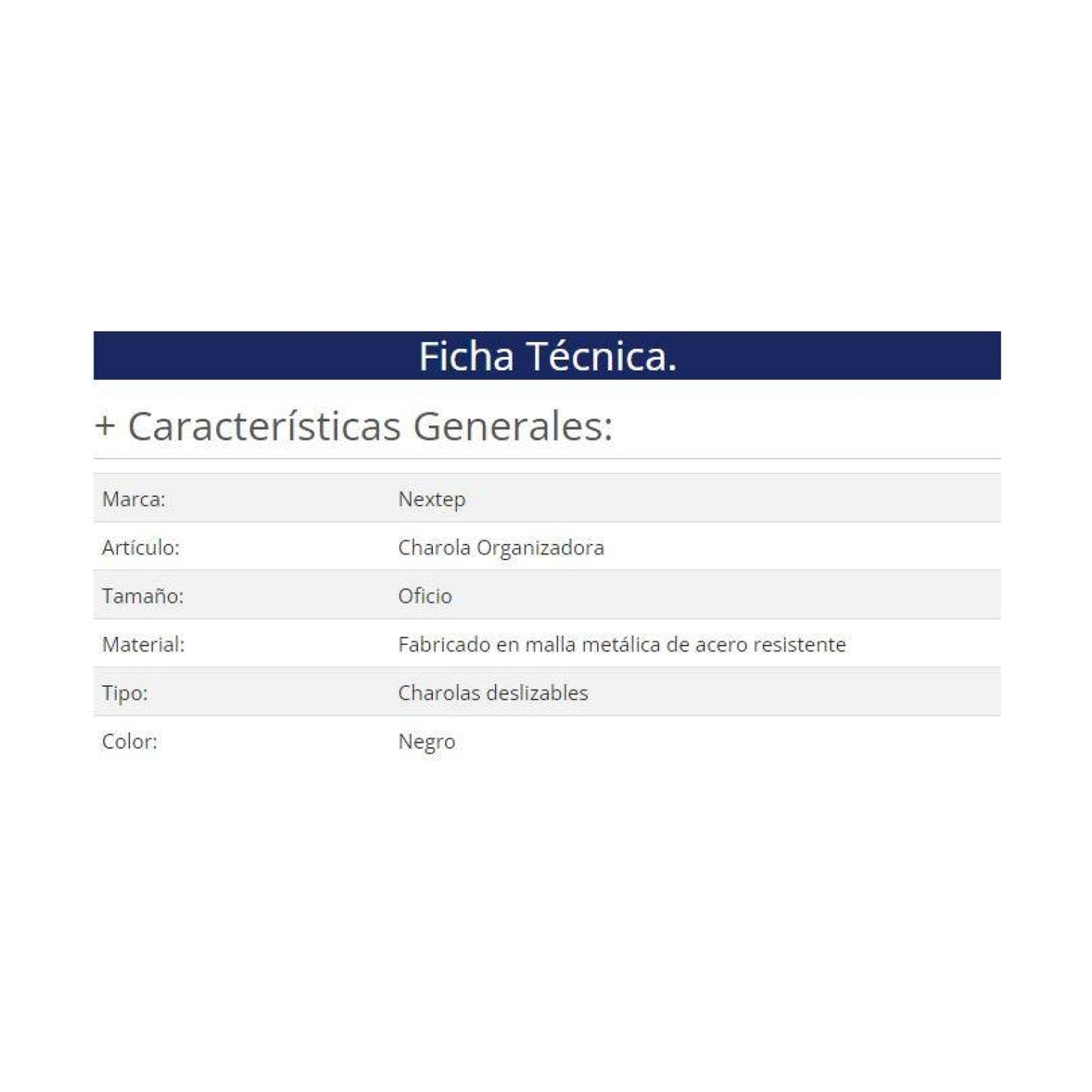 Ficha Técnica.

+ Características Generales:

| | |
|---|---|
| Marca: | Nextep |
| Artículo: | Charola Organizadora |
| Tamaño: | Oficio |
| Material: | Fabricado en malla metálica de acero resistente |
| Tipo: | Charolas deslizables |
| Color: | Negro |